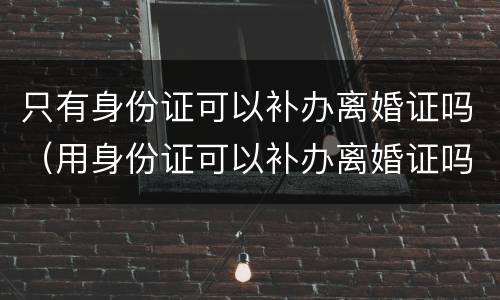 只有身份证可以补办离婚证吗（用身份证可以补办离婚证吗